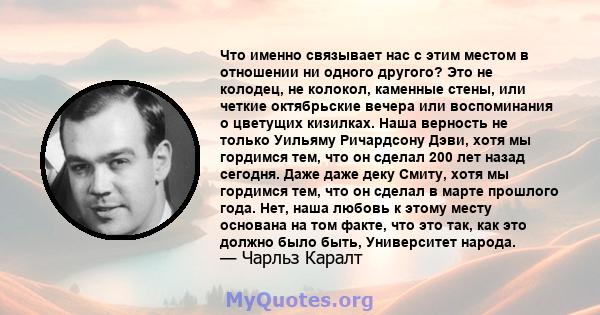 Что именно связывает нас с этим местом в отношении ни одного другого? Это не колодец, не колокол, каменные стены, или четкие октябрьские вечера или воспоминания о цветущих кизилках. Наша верность не только Уильяму Ричардсону Дэви, хотя мы гордимся тем, что он сделал 200 лет назад сегодня. Даже даже деку Смиту, хотя мы гордимся тем, что он сделал в марте прошлого года. Нет, наша любовь к этому месту основана на том факте, что это так, как это должно было быть, Университет народа.
— Чарльз Каралт

MyQuotes.org